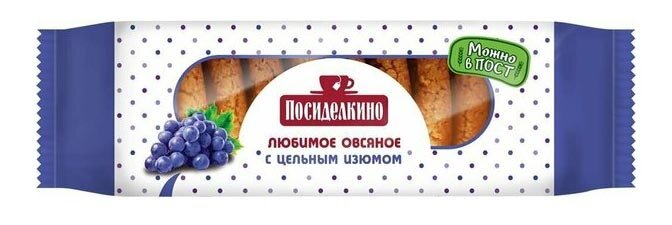 Можно в ПОСТ

ПОСИДЕЛКИНО

ЛЮБИМОЕ ОВСЯНОЕ
С ЦЕЛЬНЫМ ИЗЮМОМ